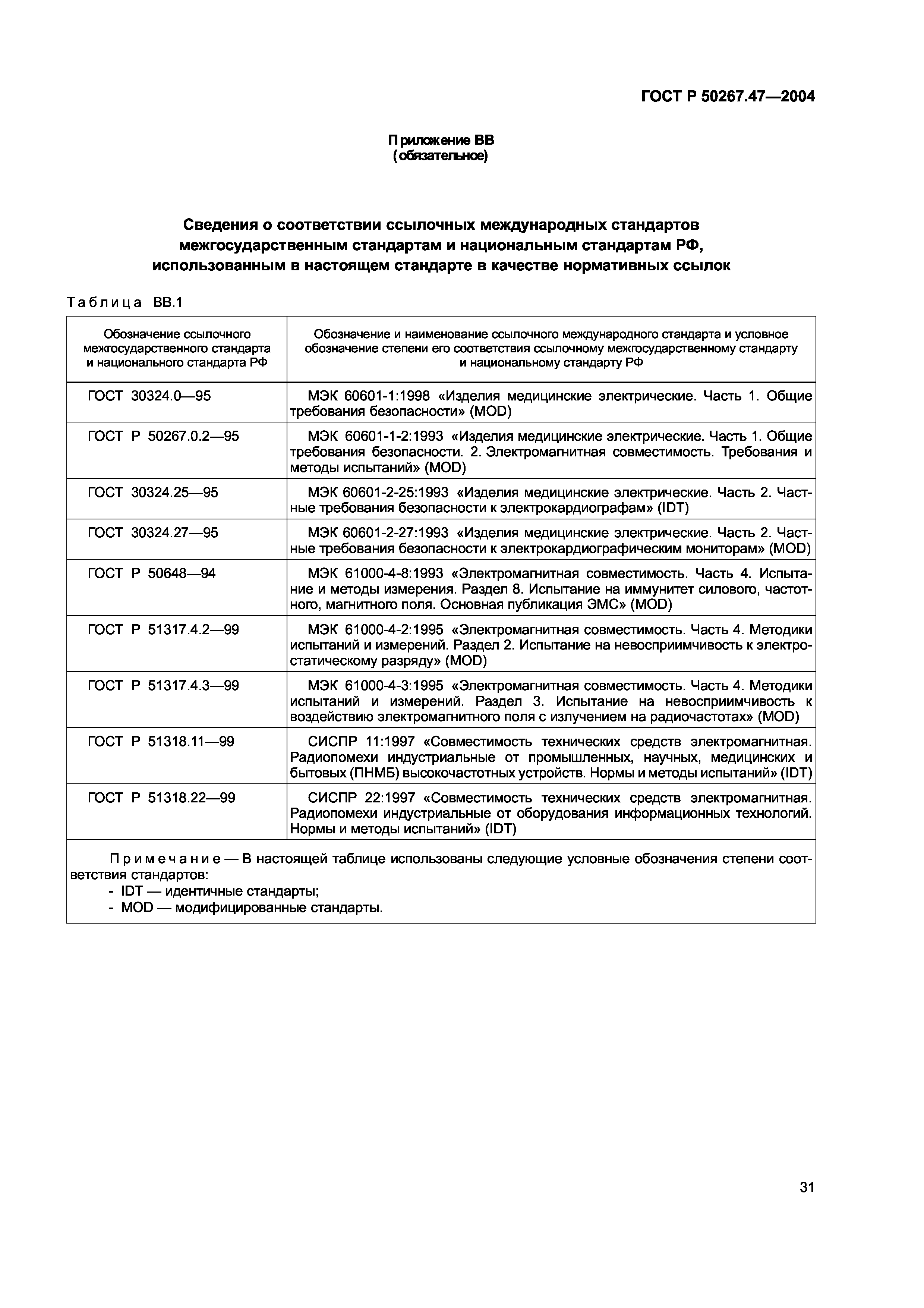 ГОСТ Р 50267.47—2004

Приложение ВВ
(обязательное)

Сведения о соответствии ссылочных международных стандартов межгосударственным стандартам и национальным стандартам РФ, использованным в настоящем стандарте в качестве нормативных ссылок

Таблица ВВ.1

| Обозначение ссылочного межгосударственного стандарта и национального стандарта РФ | Обозначение и наименование ссылочного международного стандарта и условное обозначение степени его соответствия ссылочному межгосударственному стандарту и национальному стандарту РФ |
|---|---|
| ГОСТ 30324.0—95 | МЭК 60601-1:1998 «Изделия медицинские электрические. Часть 1. Общие требования безопасности» (MOD) |
| ГОСТ Р 50267.0.2—95 | МЭК 60601-1-2:1993 «Изделия медицинские электрические. Часть 1. Общие требования безопасности. 2. Электромагнитная совместимость. Требования и методы испытаний» (MOD) |
| ГОСТ 30324.25—95 | МЭК 60601-2-25:1993 «Изделия медицинские электрические. Часть 2. Частные требования безопасности к электрокардиографам» (IDT) |
| ГОСТ 30324.27—95 | МЭК 60601-2-27:1993 «Изделия медицинские электрические. Часть 2. Частные требования безопасности к электрокардиографическим мониторам» (MOD) |
| ГОСТ Р 50648—94 | МЭК 61000-4-8:1993 «Электромагнитная совместимость. Часть 4. Испытание и методы измерения. Раздел 8. Испытание на иммунитет силового, частотного, магнитного поля. Основная публикация ЭМС» (MOD) |
| ГОСТ Р 51317.4.2—99 | МЭК 61000-4-2:1995 «Электромагнитная совместимость. Часть 4. Методики испытаний и измерений. Раздел 2. Испытание на невосприимчивость к электростатическому разряду» (MOD) |
| ГОСТ Р 51317.4.3—99 | МЭК 61000-4-3:1995 «Электромагнитная совместимость. Часть 4. Методики испытаний и измерений. Раздел 3. Испытание на невосприимчивость к воздействию электромагнитного поля с излучением на радиочастотах» (MOD) |
| ГОСТ Р 51318.11—99 | СИСПР 11:1997 «Совместимость технических средств электромагнитная. Радиопомехи индустриальные от промышленных, научных, медицинских и бытовых (ПНМБ) высокочастотных устройств. Нормы и методы испытаний» (IDT) |
| ГОСТ Р 51318.22—99 | СИСПР 22:1997 «Совместимость технических средств электромагнитная. Радиопомехи индустриальные от оборудования информационных технологий. Нормы и методы испытаний» (IDT) |

Примечание — В настоящей таблице использованы следующие условные обозначения степени соответствия стандартов:
- IDT — идентичные стандарты;
- MOD — модифицированные стандарты.

31